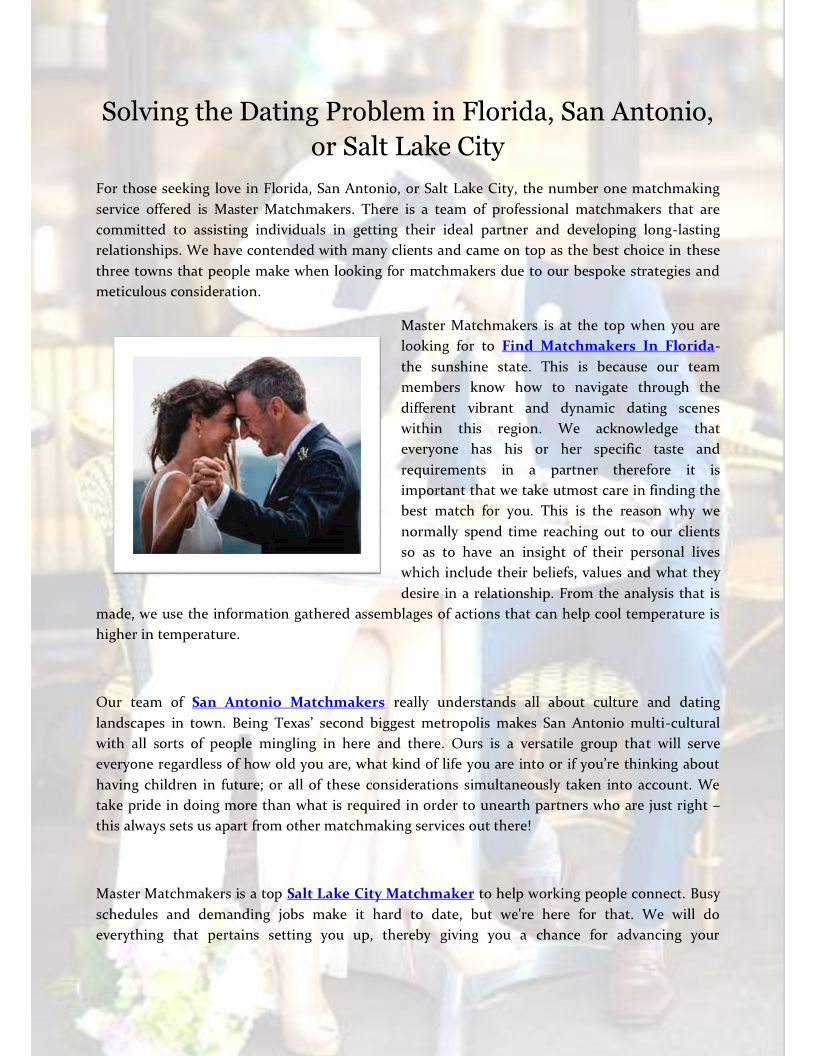 Solving the Dating Problem in Florida, San Antonio, or Salt Lake City

For those seeking love in Florida, San Antonio, or Salt Lake City, the number one matchmaking service offered is Master Matchmakers. There is a team of professional matchmakers that are committed to assisting individuals in getting their ideal partner and developing long-lasting relationships. We have contended with many clients and came on top as the best choice in these three towns that people make when looking for matchmakers due to our bespoke strategies and meticulous consideration.

Master Matchmakers is at the top when you are looking for to Find Matchmakers In Florida- the sunshine state. This is because our team members know how to navigate through the different vibrant and dynamic dating scenes within this region. We acknowledge that everyone has his or her specific taste and requirements in a partner therefore it is important that we take utmost care in finding the best match for you. This is the reason why we normally spend time reaching out to our clients so as to have an insight of their personal lives which include their beliefs, values and what they desire in a relationship. From the analysis that is made, we use the information gathered assemblages of actions that can help cool temperature is higher in temperature.

Our team of San Antonio Matchmakers really understands all about culture and dating landscapes in town. Being Texas' second biggest metropolis makes San Antonio multi-cultural with all sorts of people mingling in here and there. Ours is a versatile group that will serve everyone regardless of how old you are, what kind of life you are into or if you're thinking about having children in future; or all of these considerations simultaneously taken into account. We take pride in doing more than what is required in order to unearth partners who are just right – this always sets us apart from other matchmaking services out there!

Master Matchmakers is a top Salt Lake City Matchmaker to help working people connect. Busy schedules and demanding jobs make it hard to date, but we're here for that. We will do everything that pertains setting you up, thereby giving you a chance for advancing your